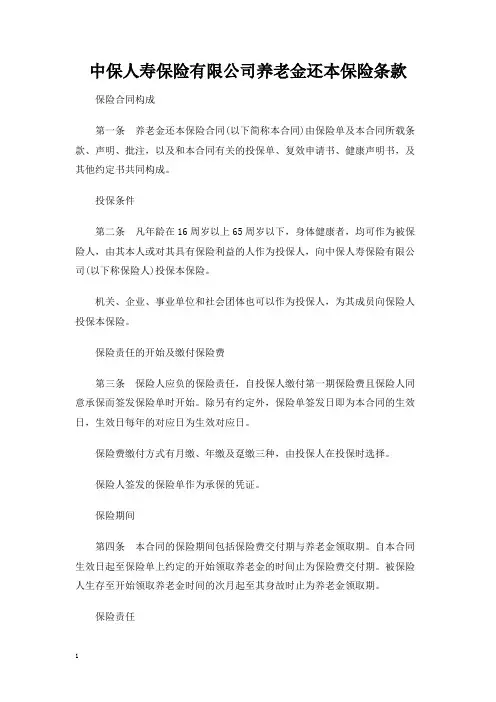 中保人寿保险有限公司养老金还本保险条款

保险合同构成

第一条　养老金还本保险合同(以下简称本合同)由保险单及本合同所载条款、声明、批注，以及和本合同有关的投保单、复效申请书、健康声明书，及其他约定书共同构成。

投保条件

第二条　凡年龄在16周岁以上65周岁以下，身体健康者，均可作为被保险人，由其本人或对其具有保险利益的人作为投保人，向中保人寿保险有限公司(以下称保险人)投保本保险。

机关、企业、事业单位和社会团体也可以作为投保人，为其成员向保险人投保本保险。

保险责任的开始及缴付保险费

第三条　保险人应负的保险责任，自投保人缴付第一期保险费且保险人同意承保而签发保险单时开始。除另有约定外，保险单签发日即为本合同的生效日，生效日每年的对应日为生效对应日。

保险费缴付方式有月缴、年缴及趸缴三种，由投保人在投保时选择。

保险人签发的保险单作为承保的凭证。

保险期间

第四条　本合同的保险期间包括保险费交付期与养老金领取期。自本合同生效日起至保险单上约定的开始领取养老金的时间止为保险费交付期。被保险人生存至开始领取养老金时间的次月起至其身故时止为养老金领取期。

保险责任

1